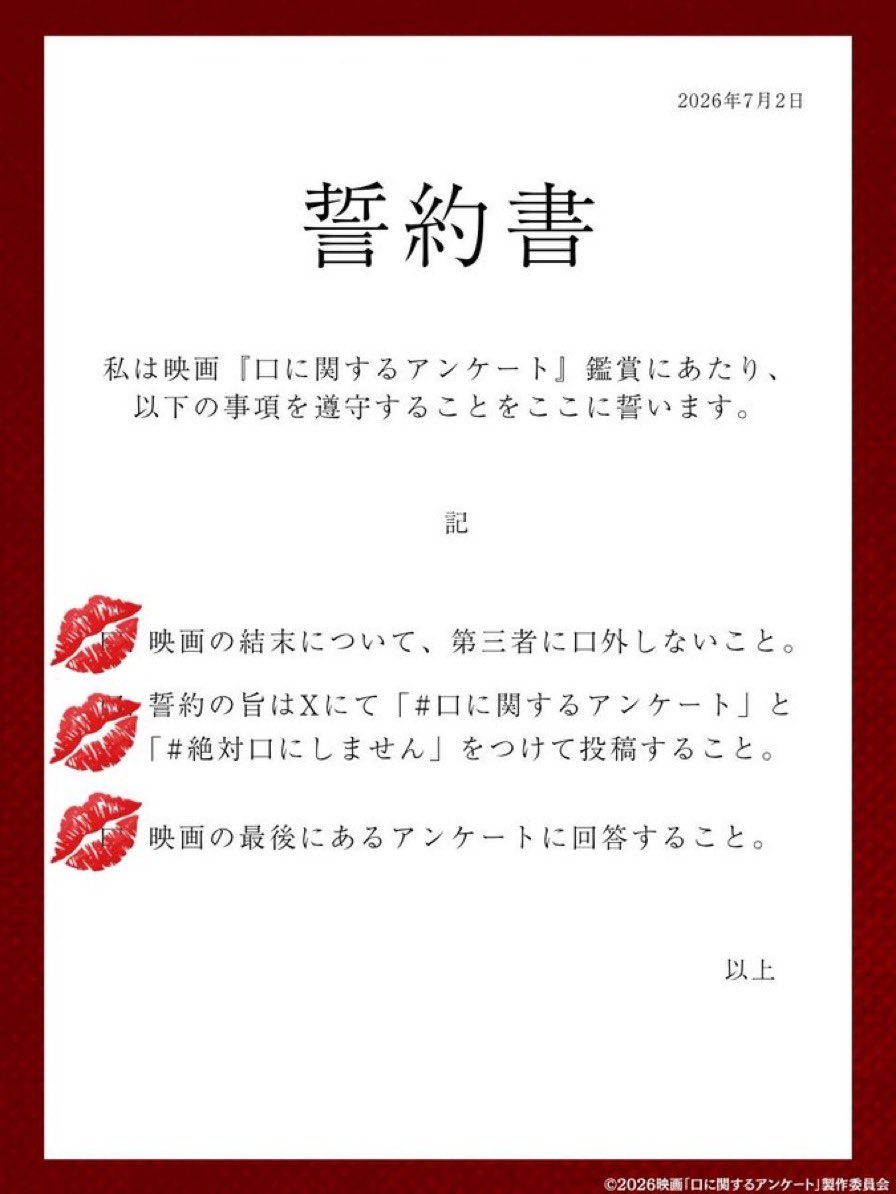 2026年7月2日

誓約書

私は映画『口に関するアンケート』鑑賞にあたり、以下の事項を遵守することをここに誓います。

記

映画の結末について、第三者に口外しないこと。

誓約の旨はXにて「#口に関するアンケート」と「#絶対口にしません」をつけて投稿すること。

映画の最後にあるアンケートに回答すること。

以上

©2026映画「口に関するアンケート」製作委員会